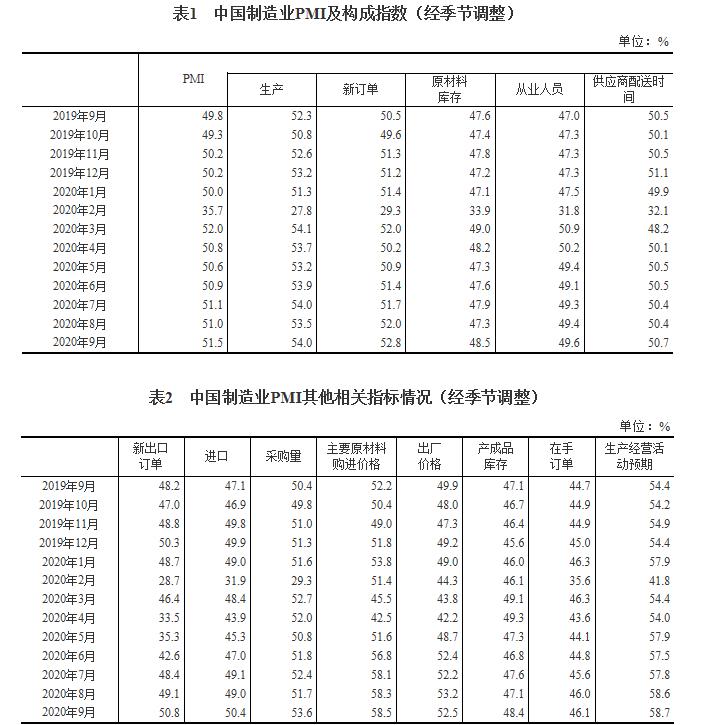 表1 中国制造业PMI及构成指数（经季节调整）

单位：%

| | PMI | 生产 | 新订单 | 原材料库存 | 从业人员 | 供应商配送时间 |
|---|---|---|---|---|---|---|
| 2019年9月 | 49.8 | 52.3 | 50.5 | 47.6 | 47.0 | 50.5 |
| 2019年10月 | 49.3 | 50.8 | 49.6 | 47.4 | 47.3 | 50.1 |
| 2019年11月 | 50.2 | 52.6 | 51.3 | 47.8 | 47.3 | 50.5 |
| 2019年12月 | 50.2 | 53.2 | 51.2 | 47.2 | 47.3 | 51.1 |
| 2020年1月 | 50.0 | 51.3 | 51.4 | 47.1 | 47.5 | 49.9 |
| 2020年2月 | 35.7 | 27.8 | 29.3 | 33.9 | 31.8 | 32.1 |
| 2020年3月 | 52.0 | 54.1 | 52.0 | 49.0 | 50.9 | 48.2 |
| 2020年4月 | 50.8 | 53.7 | 50.2 | 48.2 | 50.2 | 50.1 |
| 2020年5月 | 50.6 | 53.2 | 50.9 | 47.3 | 49.4 | 50.5 |
| 2020年6月 | 50.9 | 53.9 | 51.4 | 47.6 | 49.1 | 50.5 |
| 2020年7月 | 51.1 | 54.0 | 51.7 | 47.9 | 49.3 | 50.4 |
| 2020年8月 | 51.0 | 53.5 | 52.0 | 47.3 | 49.4 | 50.4 |
| 2020年9月 | 51.5 | 54.0 | 52.8 | 48.5 | 49.6 | 50.7 |

表2 中国制造业PMI其他相关指标情况（经季节调整）

单位：%

| | 新出口订单 | 进口 | 采购量 | 主要原材料购进价格 | 出厂价格 | 产成品库存 | 在手订单 | 生产经营活动预期 |
|---|---|---|---|---|---|---|---|---|
| 2019年9月 | 48.2 | 47.1 | 50.4 | 52.2 | 49.9 | 47.1 | 44.7 | 54.4 |
| 2019年10月 | 47.0 | 46.9 | 49.8 | 50.4 | 48.0 | 46.7 | 44.9 | 54.2 |
| 2019年11月 | 48.8 | 49.8 | 51.0 | 49.0 | 47.3 | 46.4 | 44.9 | 54.9 |
| 2019年12月 | 50.3 | 49.9 | 51.3 | 51.8 | 49.2 | 45.6 | 45.0 | 54.4 |
| 2020年1月 | 48.7 | 49.0 | 51.6 | 53.8 | 49.0 | 46.0 | 46.3 | 57.9 |
| 2020年2月 | 28.7 | 31.9 | 29.3 | 51.4 | 44.3 | 46.1 | 35.6 | 41.8 |
| 2020年3月 | 46.4 | 48.4 | 52.7 | 45.5 | 43.8 | 49.1 | 46.3 | 54.4 |
| 2020年4月 | 33.5 | 43.9 | 52.0 | 42.5 | 42.2 | 49.3 | 43.6 | 54.0 |
| 2020年5月 | 35.3 | 45.3 | 50.8 | 51.6 | 48.7 | 47.3 | 44.1 | 57.9 |
| 2020年6月 | 42.6 | 47.0 | 51.8 | 56.8 | 52.4 | 46.8 | 44.8 | 57.5 |
| 2020年7月 | 48.4 | 49.1 | 52.4 | 58.1 | 52.2 | 47.6 | 45.6 | 57.8 |
| 2020年8月 | 49.1 | 49.0 | 51.7 | 58.3 | 53.2 | 47.1 | 46.0 | 58.6 |
| 2020年9月 | 50.8 | 50.4 | 53.6 | 58.5 | 52.5 | 48.4 | 46.1 | 58.7 |